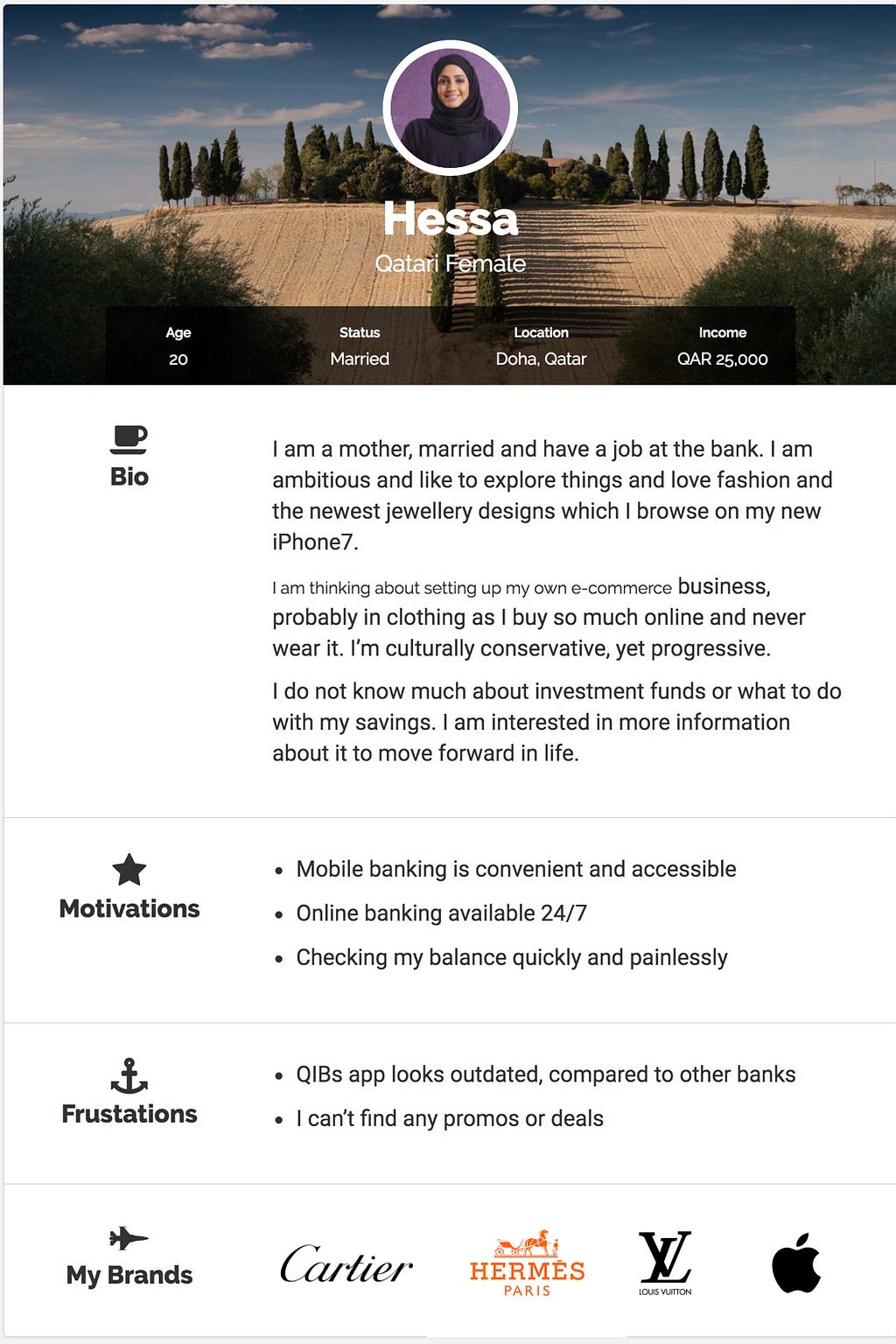 Hessa

Qatari Female

Age
20

Status
Married

Location
Doha, Qatar

Income
QAR 25,000

Bio

I am a mother, married and have a job at the bank. I am ambitious and like to explore things and love fashion and the newest jewellery designs which I browse on my new iPhone7.

I am thinking about setting up my own e-commerce business, probably in clothing as I buy so much online and never wear it. I'm culturally conservative, yet progressive.

I do not know much about investment funds or what to do with my savings. I am interested in more information about it to move forward in life.

Motivations

• Mobile banking is convenient and accessible
• Online banking available 24/7
• Checking my balance quickly and painlessly

Frustations

• QIBs app looks outdated, compared to other banks
• I can't find any promos or deals

My Brands

Cartier

HERMÈS
PARIS

LV
LOUIS VUITTON